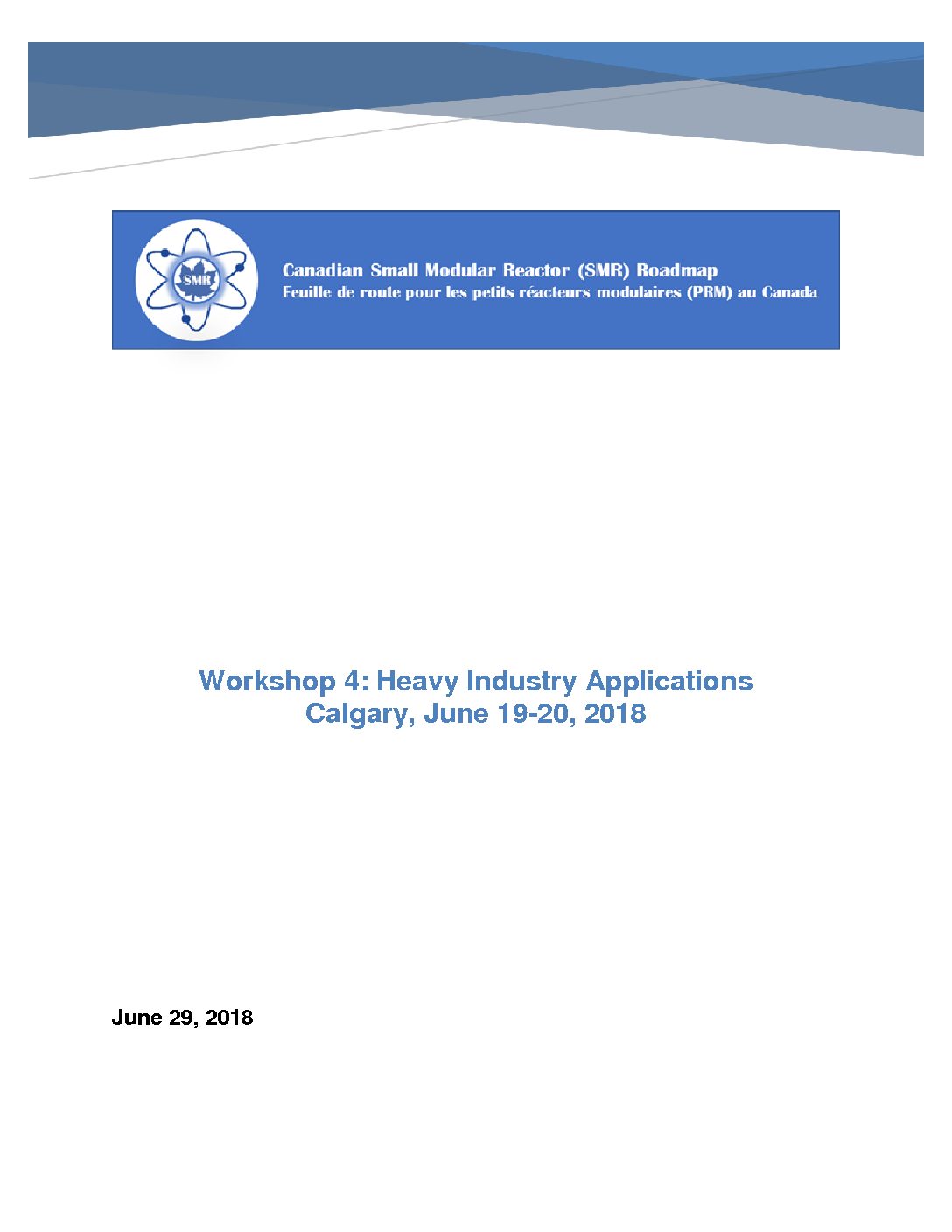 SMR

Canadian Small Modular Reactor (SMR) Roadmap
Feuille de route pour les petits réacteurs modulaires (PRM) au Canada

Workshop 4: Heavy Industry Applications
Calgary, June 19-20, 2018

June 29, 2018